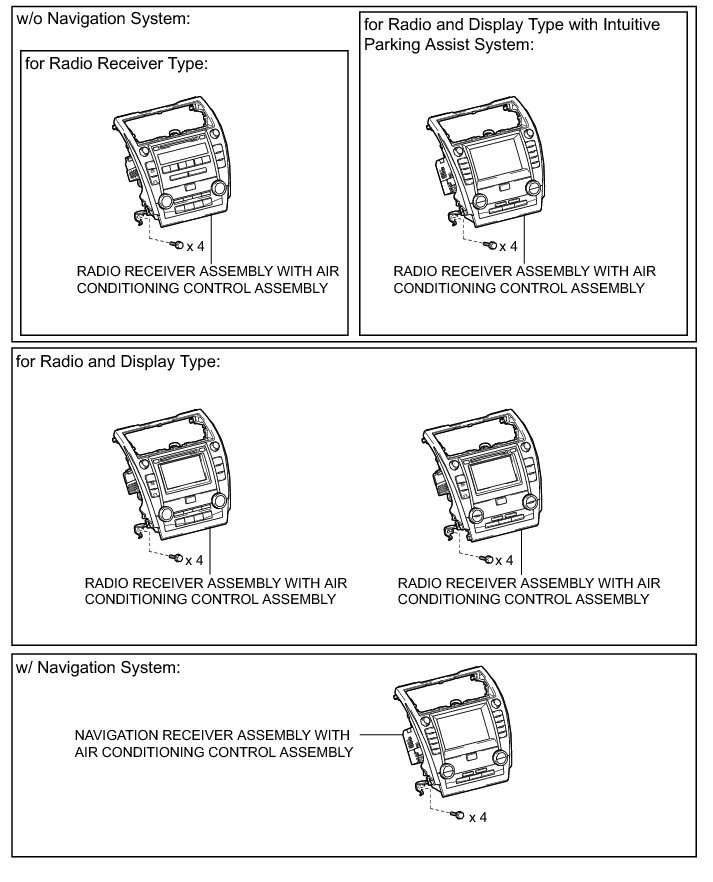 w/o Navigation System:

for Radio Receiver Type:

x 4

RADIO RECEIVER ASSEMBLY WITH AIR CONDITIONING CONTROL ASSEMBLY

for Radio and Display Type with Intuitive Parking Assist System:

x 4

RADIO RECEIVER ASSEMBLY WITH AIR CONDITIONING CONTROL ASSEMBLY

for Radio and Display Type:

x 4

RADIO RECEIVER ASSEMBLY WITH AIR CONDITIONING CONTROL ASSEMBLY

x 4

RADIO RECEIVER ASSEMBLY WITH AIR CONDITIONING CONTROL ASSEMBLY

w/ Navigation System:

NAVIGATION RECEIVER ASSEMBLY WITH AIR CONDITIONING CONTROL ASSEMBLY

x 4